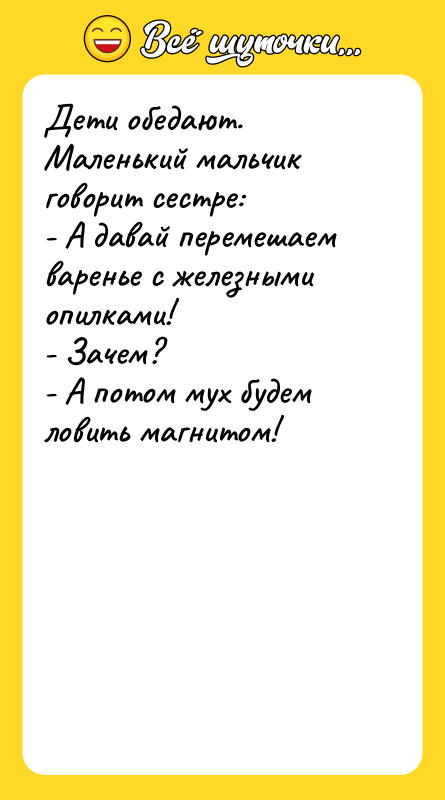 Всё шуточки...

Дети обедают. Маленький мальчик говорит сестре:
- А давай перемешаем варенье с железными опилками!
- Зачем?
- А потом мух будем ловить магнитом!